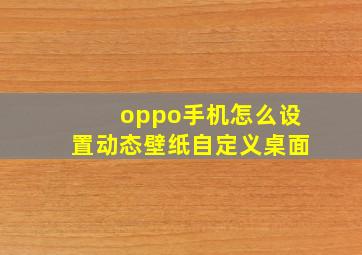 oppo手机怎么设置动态壁纸自定义桌面